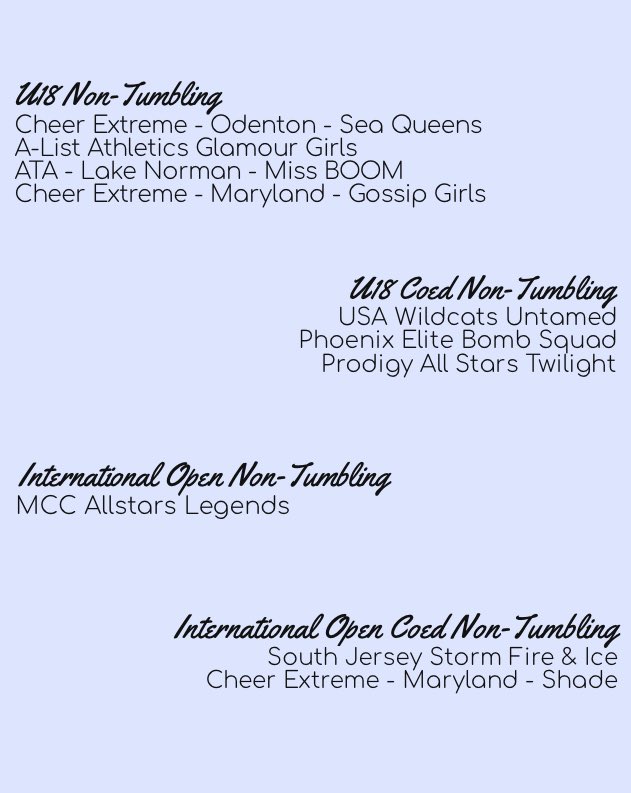 U18 Non-Tumbling
Cheer Extreme - Odenton - Sea Queens
A-List Athletics Glamour Girls
ATA - Lake Norman - Miss BOOM
Cheer Extreme - Maryland - Gossip Girls

U18 Coed Non-Tumbling
USA Wildcats Untamed
Phoenix Elite Bomb Squad
Prodigy All Stars Twilight

International Open Non-Tumbling
MCC Allstars Legends

International Open Coed Non-Tumbling
South Jersey Storm Fire & Ice
Cheer Extreme - Maryland - Shade